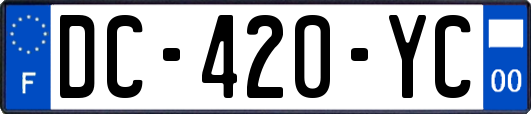 F
DC-420-YC
00